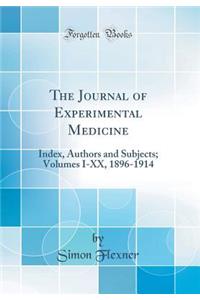 Forgotten Books

The Journal of Experimental Medicine

Index, Authors and Subjects; Volumes I-XX, 1896-1914

by
Simon Flexner